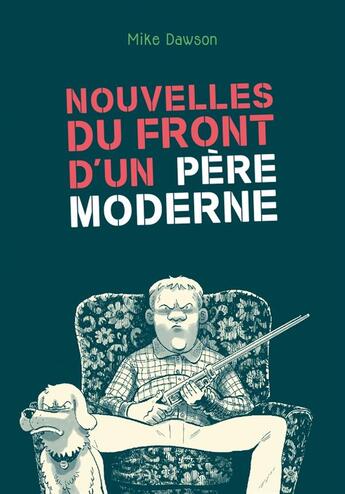 Mike Dawson

NOUVELLES DU FRONT D'UN PÈRE MODERNE